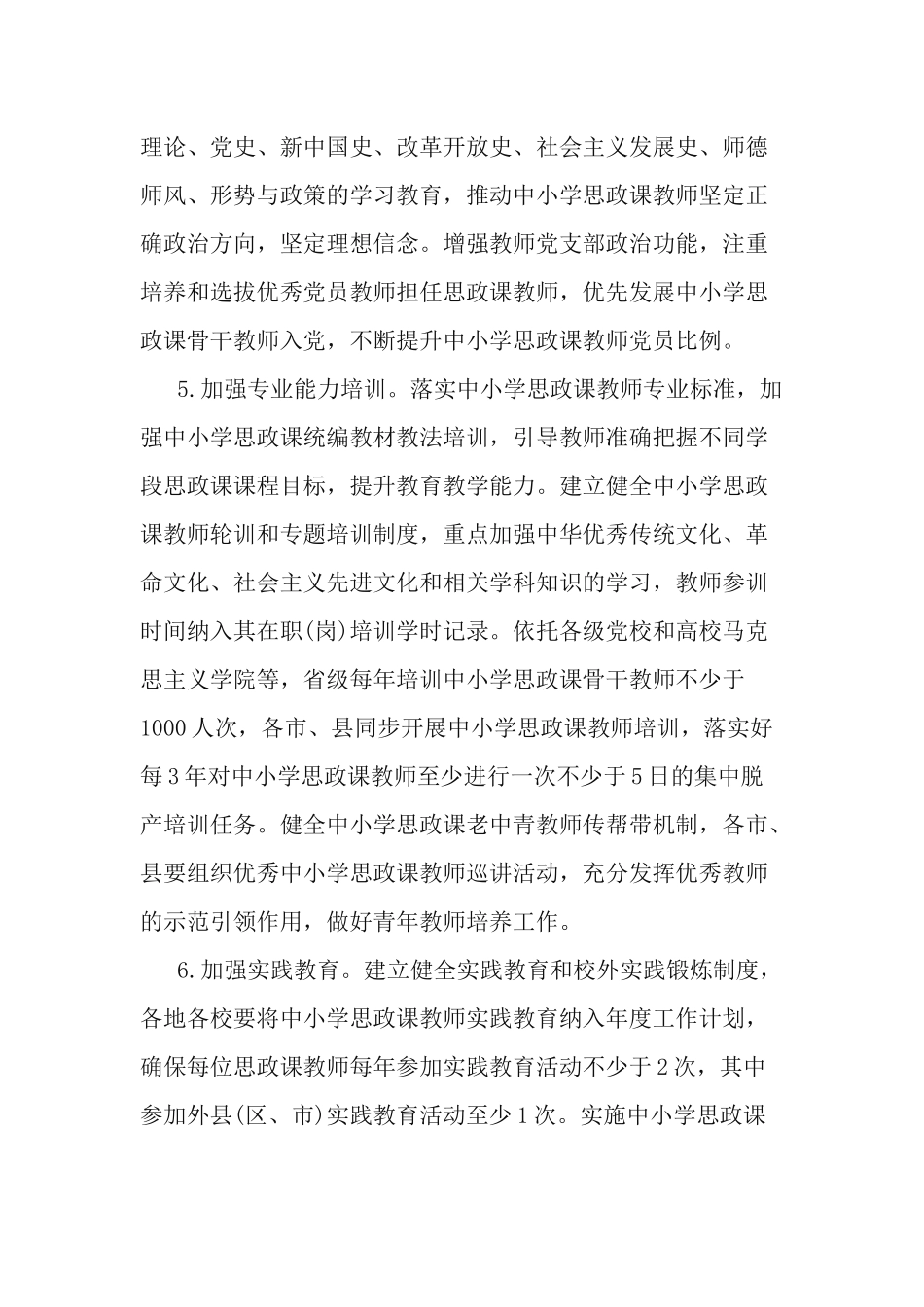 理论、党史、新中国史、改革开放史、社会主义发展史、师德师风、形势与政策的学习教育，推动中小学思政课教师坚定正确政治方向，坚定理想信念。增强教师党支部政治功能，注重培养和选拔优秀党员教师担任思政课教师，优先发展中小学思政课骨干教师入党，不断提升中小学思政课教师党员比例。

5.加强专业能力培训。落实中小学思政课教师专业标准，加强中小学思政课统编教材教法培训，引导教师准确把握不同学段思政课课程目标，提升教育教学能力。建立健全中小学思政课教师轮训和专题培训制度，重点加强中华优秀传统文化、革命文化、社会主义先进文化和相关学科知识的学习，教师参训时间纳入其在职(岗)培训学时记录。依托各级党校和高校马克思主义学院等，省级每年培训中小学思政课骨干教师不少于1000人次，各市、县同步开展中小学思政课教师培训，落实好每3年对中小学思政课教师至少进行一次不少于5日的集中脱产培训任务。健全中小学思政课老中青教师传帮带机制，各市、县要组织优秀中小学思政课教师巡讲活动，充分发挥优秀教师的示范引领作用，做好青年教师培养工作。

6.加强实践教育。建立健全实践教育和校外实践锻炼制度，各地各校要将中小学思政课教师实践教育纳入年度工作计划，确保每位思政课教师每年参加实践教育活动不少于2次，其中参加外县(区、市)实践教育活动至少1次。实施中小学思政课